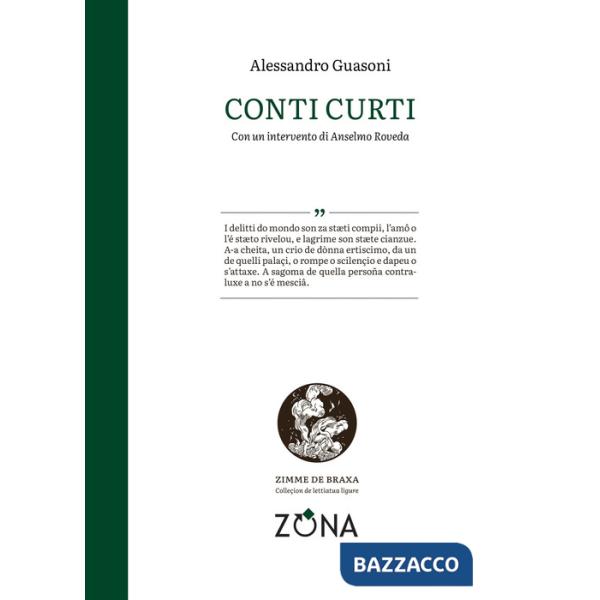 Alessandro Guasoni

CONTI CURTI

Con un intervento di Anselmo Roveda

”

I delitti do mondo son za stæti compii, l'amô o l'é stæto rivelou, e lagrime son stæte cianzue. A-a cheita, un crio de dònna ertiscimo, da un de quelli palaçi, o rompe o scilençio e dapeu o s'attaxe. A sagoma de quella persoña contraluxe a no s'é mesciâ.

ZIMME DE BRAXA
Colleçion de lettiatua ligure

ZONA

BAZZACCO